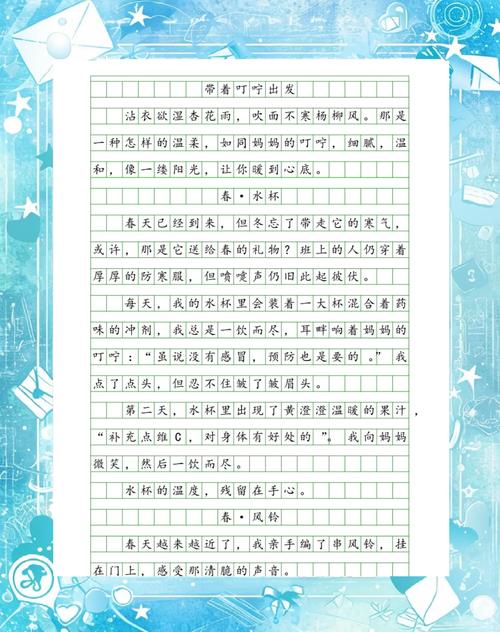 带着叮咛出发

沾衣欲湿杏花雨，吹面不寒杨柳风。那是一种怎样的温柔，如同妈妈的叮咛，细腻，温和，像一缕阳光，让你暖到心底。

春·水杯

春天已经到来，但冬忘了带走它的寒气，或许，那是它送给春的礼物？班上的人仍穿着厚厚的防寒服，但喷嚏声仍旧此起彼伏。

每天，我的水杯里会装着一大杯混合着药味的冲剂，我总是一饮而尽，耳畔响着妈妈的叮咛：“虽说没有感冒，预防也是要的。”我点了点头，但忍不住皱了皱眉头。

第二天，水杯里出现了黄澄澄温暖的果汁，“补充点维C，对身体有好处的”。我向妈妈微笑，然后一饮而尽。

水杯的温度，残留在手心。

春·风铃

春天越来越近了，我亲手编了串风铃，挂在门上，感受那清脆的声音。